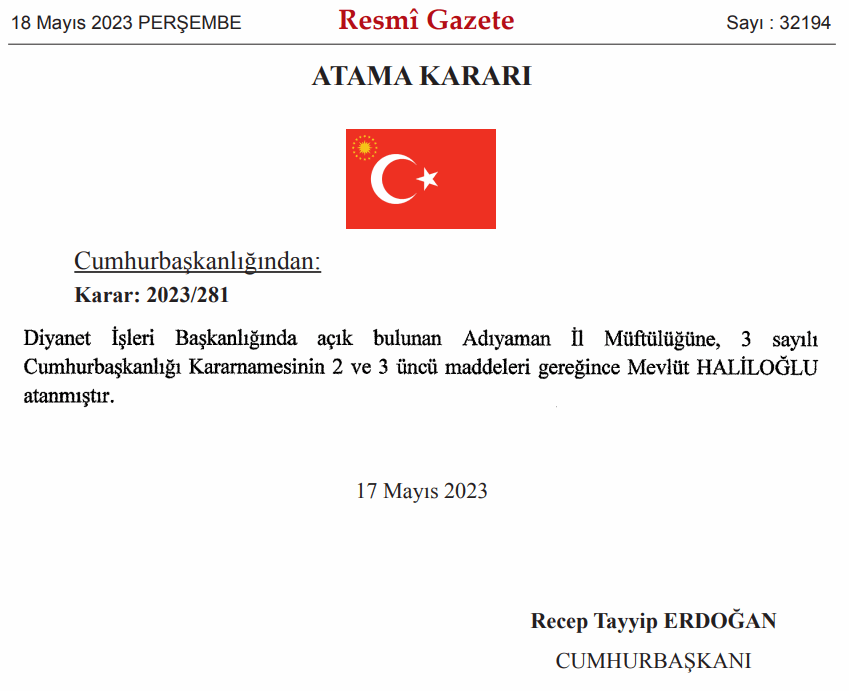 18 Mayıs 2023 PERŞEMBE

Resmî Gazete

Sayı : 32194

ATAMA KARARI

Cumhurbaşkanlığından:

Karar: 2023/281

Diyanet İşleri Başkanlığında açık bulunan Adıyaman İl Müftülüğüne, 3 sayılı Cumhurbaşkanlığı Kararnamesinin 2 ve 3 üncü maddeleri gereğince Mevlüt HALİLOĞLU atanmıştır.

17 Mayıs 2023

Recep Tayyip ERDOĞAN

CUMHURBAŞKANI